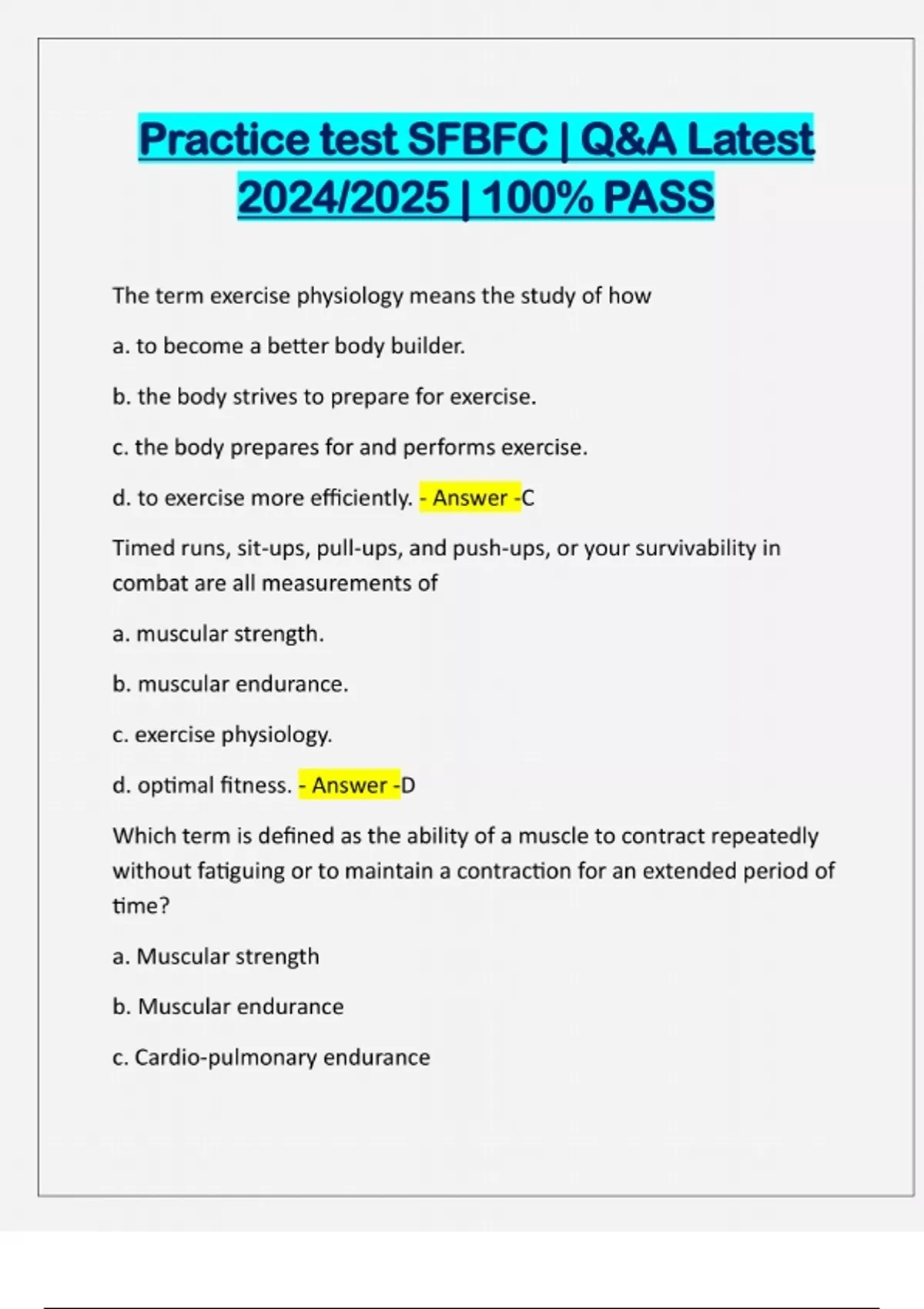 Practice test SFBFC | Q&A Latest 2024/2025 | 100% PASS

The term exercise physiology means the study of how

a. to become a better body builder.

b. the body strives to prepare for exercise.

c. the body prepares for and performs exercise.

d. to exercise more efficiently. - Answer -C

Timed runs, sit-ups, pull-ups, and push-ups, or your survivability in combat are all measurements of

a. muscular strength.

b. muscular endurance.

c. exercise physiology.

d. optimal fitness. - Answer -D

Which term is defined as the ability of a muscle to contract repeatedly without fatiguing or to maintain a contraction for an extended period of time?

a. Muscular strength

b. Muscular endurance

c. Cardio-pulmonary endurance